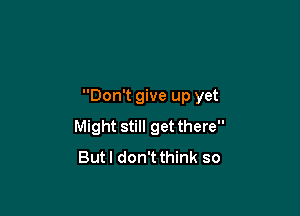 "Don't give up yet
Might still get there"
But I don't think so